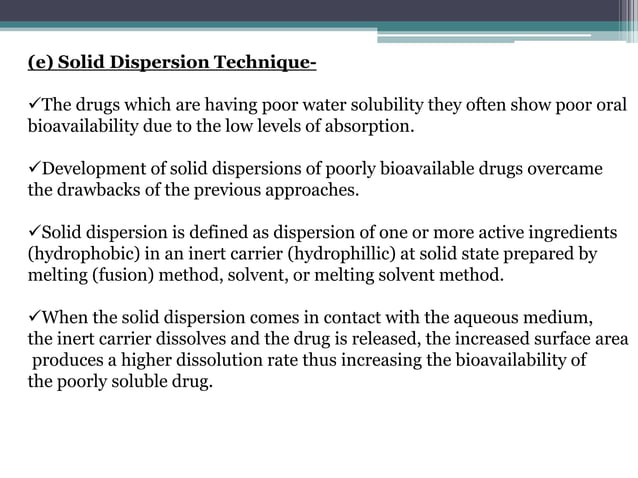 (e) Solid Dispersion Technique-

✓The drugs which are having poor water solubility they often show poor oral bioavailability due to the low levels of absorption.

✓Development of solid dispersions of poorly bioavailable drugs overcame the drawbacks of the previous approaches.

✓Solid dispersion is defined as dispersion of one or more active ingredients (hydrophobic) in an inert carrier (hydrophillic) at solid state prepared by melting (fusion) method, solvent, or melting solvent method.

✓When the solid dispersion comes in contact with the aqueous medium, the inert carrier dissolves and the drug is released, the increased surface area produces a higher dissolution rate thus increasing the bioavailability of the poorly soluble drug.